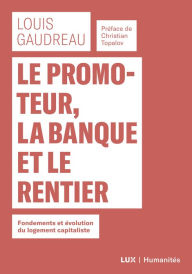 LOUIS
GAUDREAU

Préface de
Christian
Topalov

LE PROMOTEUR,
LA BANQUE
ET LE
RENTIER

Fondements et évolution
du logement capitaliste

LUX | Humanités